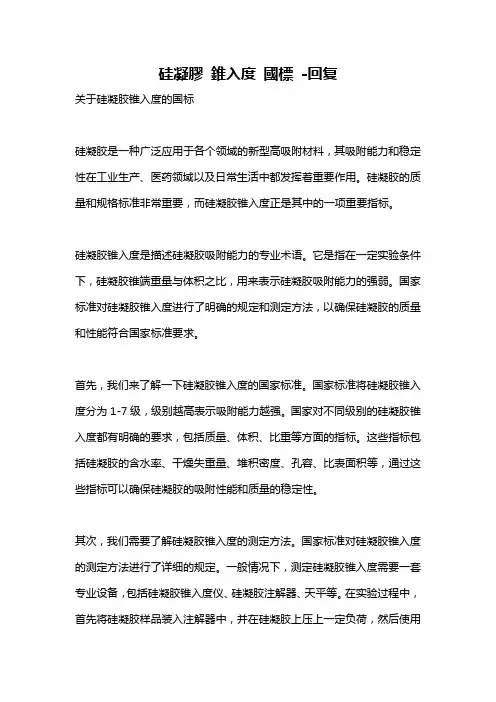 硅凝膠 錐入度 國標 -回复

关于硅凝胶锥入度的国标

硅凝胶是一种广泛应用于各个领域的新型高吸附材料，其吸附能力和稳定性在工业生产、医药领域以及日常生活中都发挥着重要作用。硅凝胶的质量和规格标准非常重要，而硅凝胶锥入度正是其中的一项重要指标。

硅凝胶锥入度是描述硅凝胶吸附能力的专业术语。它是指在一定实验条件下，硅凝胶锥端重量与体积之比，用来表示硅凝胶吸附能力的强弱。国家标准对硅凝胶锥入度进行了明确的规定和测定方法，以确保硅凝胶的质量和性能符合国家标准要求。

首先，我们来了解一下硅凝胶锥入度的国家标准。国家标准将硅凝胶锥入度分为 1-7 级，级别越高表示吸附能力越强。国家对不同级别的硅凝胶锥入度都有明确的要求，包括质量、体积、比重等方面的指标。这些指标包括硅凝胶的含水率、干燥失重量、堆积密度、孔容、比表面积等，通过这些指标可以确保硅凝胶的吸附性能和质量的稳定性。

其次，我们需要了解硅凝胶锥入度的测定方法。国家标准对硅凝胶锥入度的测定方法进行了详细的规定。一般情况下，测定硅凝胶锥入度需要一套专业设备，包括硅凝胶锥入度仪、硅凝胶注解器、天平等。在实验过程中，首先将硅凝胶样品装入注解器中，并在硅凝胶上压上一定负荷，然后使用